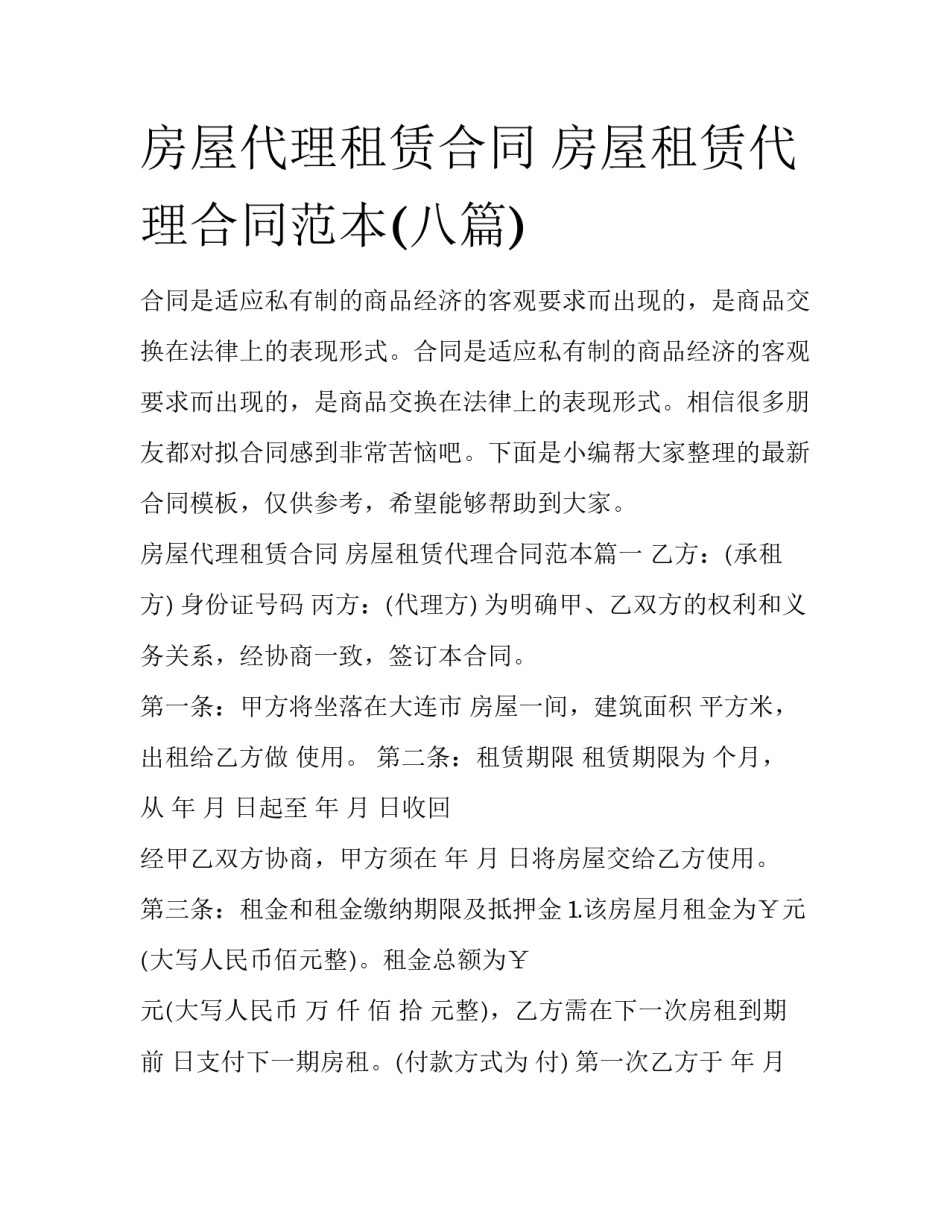 房屋代理租赁合同 房屋租赁代理合同范本(八篇)

合同是适应私有制的商品经济的客观要求而出现的，是商品交换在法律上的表现形式。合同是适应私有制的商品经济的客观要求而出现的，是商品交换在法律上的表现形式。相信很多朋友都对拟合同感到非常苦恼吧。下面是小编帮大家整理的最新合同模板，仅供参考，希望能够帮助到大家。

房屋代理租赁合同 房屋租赁代理合同范本篇一 乙方：(承租方) 身份证号码 丙方：(代理方) 为明确甲、乙双方的权利和义务关系，经协商一致，签订本合同。

第一条：甲方将坐落在大连市 房屋一间，建筑面积 平方米，出租给乙方做 使用。 第二条：租赁期限 租赁期限为 个月，从 年 月 日起至 年 月 日收回

经甲乙双方协商，甲方须在 年 月 日将房屋交给乙方使用。

第三条：租金和租金缴纳期限及抵押金 1.该房屋月租金为￥元(大写人民币佰元整)。租金总额为￥

元(大写人民币 万 仟 佰 拾 元整)，乙方需在下一次房租到期前 日支付下一期房租。(付款方式为 付) 第一次乙方于 年 月